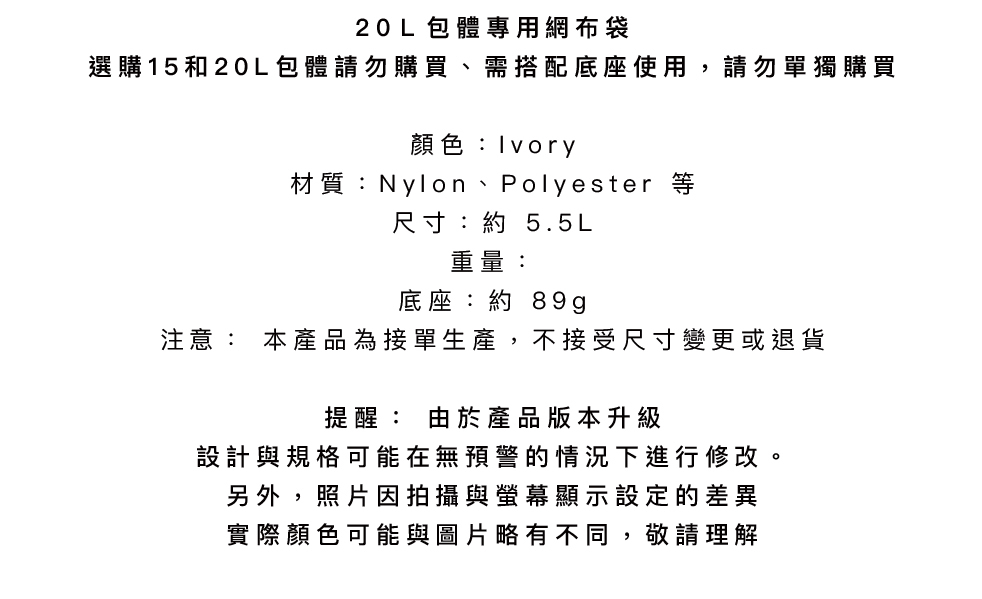 20L包體專用網布袋
選購15和20L包體請勿購買、需搭配底座使用，請勿單獨購買

顏色：Ivory
材質：Nylon、Polyester 等
尺寸：約 5.5L
重量：
底座：約 89g
注意： 本產品為接單生產，不接受尺寸變更或退貨

提醒： 由於產品版本升級
設計與規格可能在無預警的情況下進行修改。
另外，照片因拍攝與螢幕顯示設定的差異
實際顏色可能與圖片略有不同，敬請理解